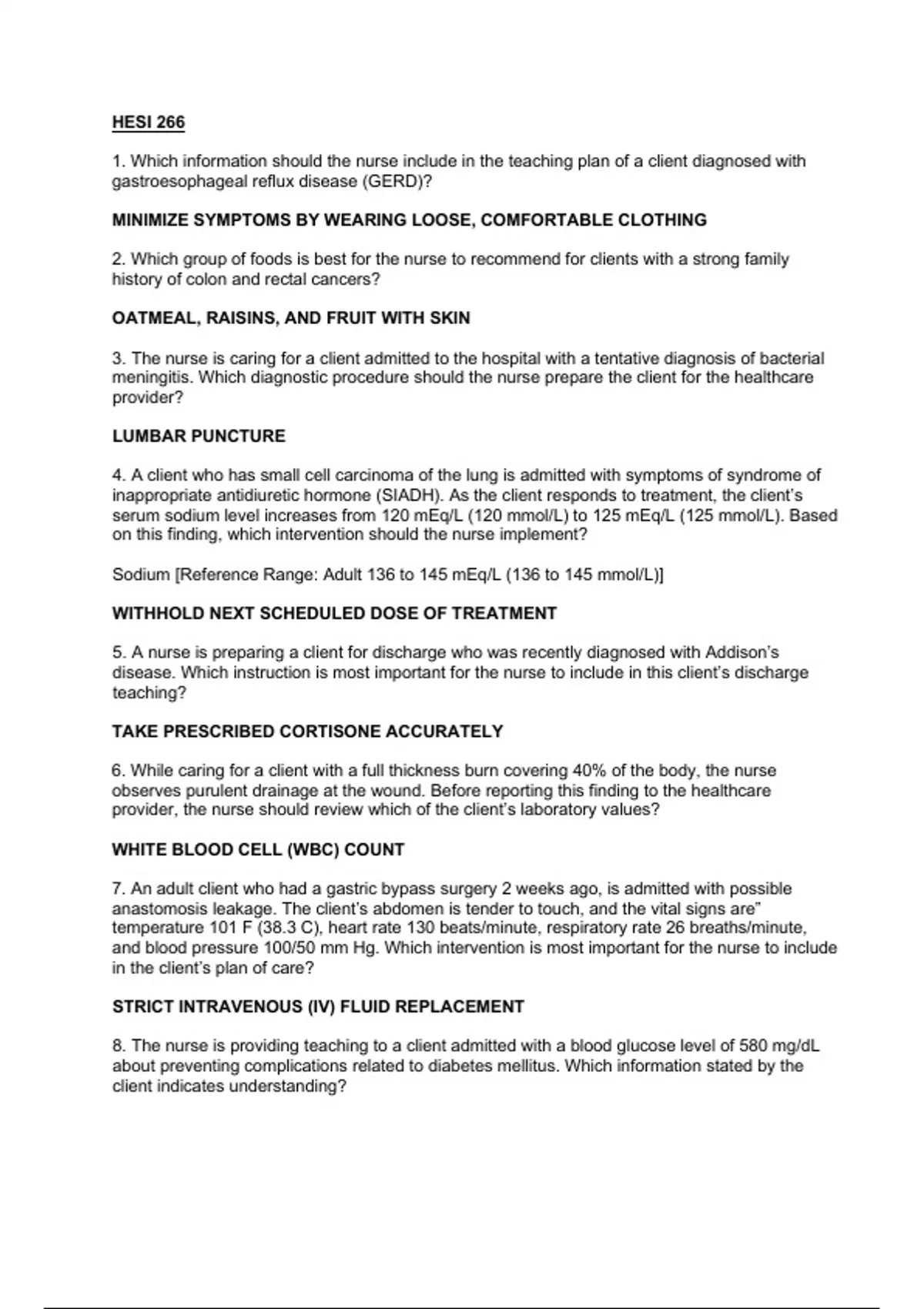 HESI 266

1. Which information should the nurse include in the teaching plan of a client diagnosed with gastroesophageal reflux disease (GERD)?

MINIMIZE SYMPTOMS BY WEARING LOOSE, COMFORTABLE CLOTHING

2. Which group of foods is best for the nurse to recommend for clients with a strong family history of colon and rectal cancers?

OATMEAL, RAISINS, AND FRUIT WITH SKIN

3. The nurse is caring for a client admitted to the hospital with a tentative diagnosis of bacterial meningitis. Which diagnostic procedure should the nurse prepare the client for the healthcare provider?

LUMBAR PUNCTURE

4. A client who has small cell carcinoma of the lung is admitted with symptoms of syndrome of inappropriate antidiuretic hormone (SIADH). As the client responds to treatment, the client's serum sodium level increases from 120 mEq/L (120 mmol/L) to 125 mEq/L (125 mmol/L). Based on this finding, which intervention should the nurse implement?

Sodium [Reference Range: Adult 136 to 145 mEq/L (136 to 145 mmol/L)]

WITHHOLD NEXT SCHEDULED DOSE OF TREATMENT

5. A nurse is preparing a client for discharge who was recently diagnosed with Addison's disease. Which instruction is most important for the nurse to include in this client's discharge teaching?

TAKE PRESCRIBED CORTISONE ACCURATELY

6. While caring for a client with a full thickness burn covering 40% of the body, the nurse observes purulent drainage at the wound. Before reporting this finding to the healthcare provider, the nurse should review which of the client's laboratory values?

WHITE BLOOD CELL (WBC) COUNT

7. An adult client who had a gastric bypass surgery 2 weeks ago, is admitted with possible anastomosis leakage. The client's abdomen is tender to touch, and the vital signs are" temperature 101 F (38.3 C), heart rate 130 beats/minute, respiratory rate 26 breaths/minute, and blood pressure 100/50 mm Hg. Which intervention is most important for the nurse to include in the client's plan of care?

STRICT INTRAVENOUS (IV) FLUID REPLACEMENT

8. The nurse is providing teaching to a client admitted with a blood glucose level of 580 mg/dL about preventing complications related to diabetes mellitus. Which information stated by the client indicates understanding?